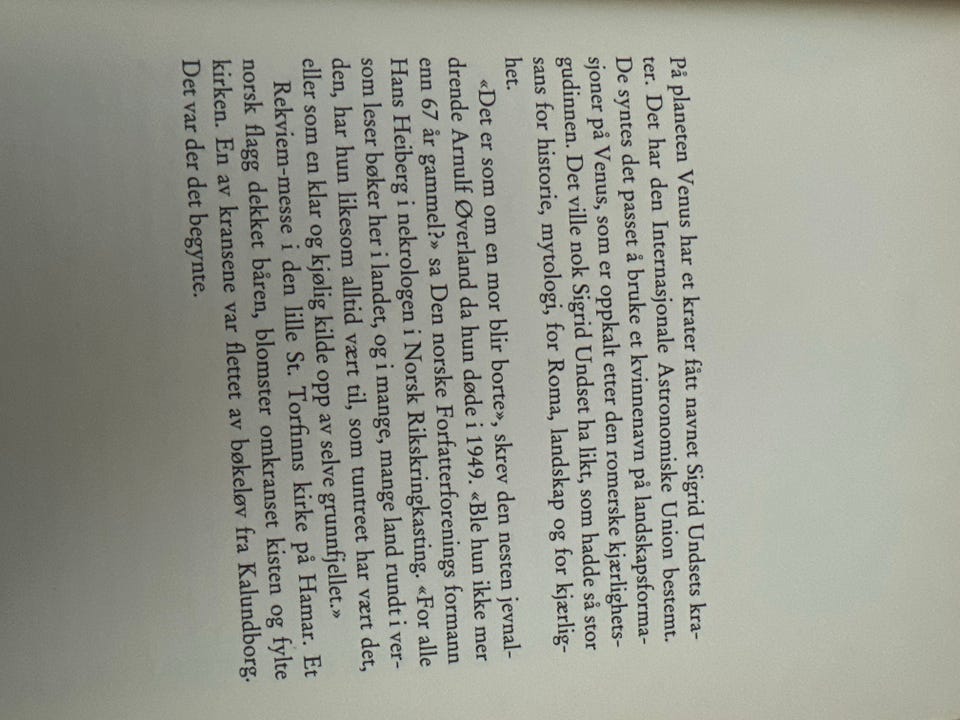 På planeten Venus har et krater fått navnet Sigrid Undsets krater. Det har den Internasjonale Astronomiske Union bestemt. De syntes det passet å bruke et kvinnenavn på landskapsformasjoner på Venus, som er oppkalt etter den romerske kjærlighetsgudinnen. Det ville nok Sigrid Undset ha likt, som hadde så stor sans for historie, mytologi, for Roma, landskap og for kjærlighet.

«Det er som om en mor blir borte», skrev den nesten jevnaldrende Arnulf Øverland da hun døde i 1949. «Ble hun ikke mer enn 67 år gammel?» sa Den norske Forfatterforenings formann Hans Heiberg i nekrologen i Norsk Rikskringkasting. «For alle som leser bøker her i landet, og i mange, mange land rundt i verden, har hun likesom alltid vært til, som tuntreet har vært det, eller som en klar og kjølig kilde opp av selve grunnfjellet.»

Rekviem-messe i den lille St. Torfinns kirke på Hamar. Et norsk flagg dekket båren, blomster omkranset kisten og fylte kirken. En av kransene var flettet av bøkeløv fra Kalundborg. Det var der det begynte.